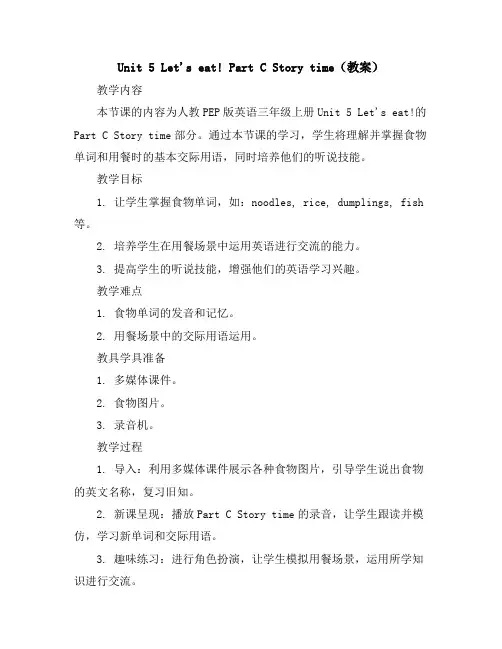 Unit 5 Let's eat! Part C Story time（教案）

教学内容

本节课的内容为人教PEP版英语三年级上册Unit 5 Let's eat!的Part C Story time部分。通过本节课的学习，学生将理解并掌握食物单词和用餐时的基本交际用语，同时培养他们的听说技能。

教学目标

1. 让学生掌握食物单词，如：noodles, rice, dumplings, fish等。

2. 培养学生在用餐场景中运用英语进行交流的能力。

3. 提高学生的听说技能，增强他们的英语学习兴趣。

教学难点

1. 食物单词的发音和记忆。

2. 用餐场景中的交际用语运用。

教具学具准备

1. 多媒体课件。

2. 食物图片。

3. 录音机。

教学过程

1. 导入：利用多媒体课件展示各种食物图片，引导学生说出食物的英文名称，复习旧知。

2. 新课呈现：播放Part C Story time的录音，让学生跟读并模仿，学习新单词和交际用语。

3. 趣味练习：进行角色扮演，让学生模拟用餐场景，运用所学知识进行交流。